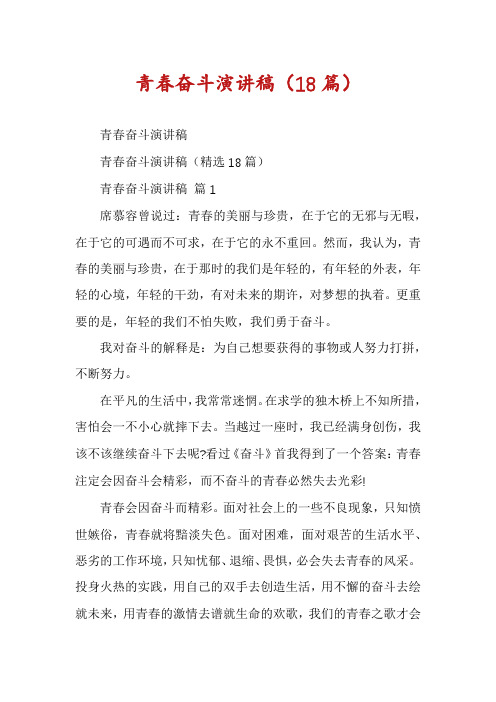 青春奋斗演讲稿（18篇）

青春奋斗演讲稿

青春奋斗演讲稿（精选18篇）

青春奋斗演讲稿 篇1

席慕容曾说过：青春的美丽与珍贵，在于它的无邪与无暇，在于它的可遇而不可求，在于它的永不重回。然而，我认为，青春的美丽与珍贵，在于那时的我们是年轻的，有年轻的外表，年轻的心境，年轻的干劲，有对未来的期许，对梦想的执着。更重要的是，年轻的我们不怕失败，我们勇于奋斗。

我对奋斗的解释是：为自己想要获得的事物或人努力打拼，不断努力。

在平凡的生活中，我常常迷惘。在求学的独木桥上不知所措，害怕会一不小心就摔下去。当越过一座时，我已经满身创伤，我该不该继续奋斗下去呢?看过《奋斗》首我得到了一个答案：青春注定会因奋斗会精彩，而不奋斗的青春必然失去光彩!

青春会因奋斗而精彩。面对社会上的一些不良现象，只知愤世嫉俗，青春就将黯淡失色。面对困难，面对艰苦的生活水平、恶劣的工作环境，只知忧郁、退缩、畏惧，必会失去青春的风采。投身火热的实践，用自己的双手去创造生活，用不懈的奋斗去绘就未来，用青春的激情去谱就生命的欢歌，我们的青春之歌才会